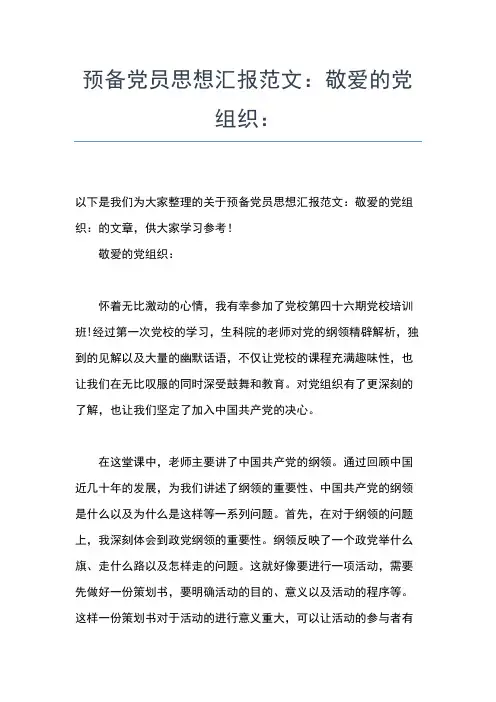 预备党员思想汇报范文：敬爱的党组织：

以下是我们为大家整理的关于预备党员思想汇报范文：敬爱的党组织：的文章，供大家学习参考！

敬爱的党组织：

怀着无比激动的心情，我有幸参加了党校第四十六期党校培训班!经过第一次党校的学习，生科院的老师对党的纲领精辟解析，独到的见解以及大量的幽默话语，不仅让党校的课程充满趣味性，也让我们在无比叹服的同时深受鼓舞和教育。对党组织有了更深刻的了解，也让我们坚定了加入中国共产党的决心。

在这堂课中，老师主要讲了中国共产党的纲领。通过回顾中国近几十年的发展，为我们讲述了纲领的重要性、中国共产党的纲领是什么以及为什么是这样等一系列问题。首先，在对于纲领的问题上，我深刻体会到政党纲领的重要性。纲领反映了一个政党举什么旗、走什么路以及怎样走的问题。这就好像要进行一项活动，需要先做好一份策划书，要明确活动的目的、意义以及活动的程序等。这样一份策划书对于活动的进行意义重大，可以让活动的参与者有